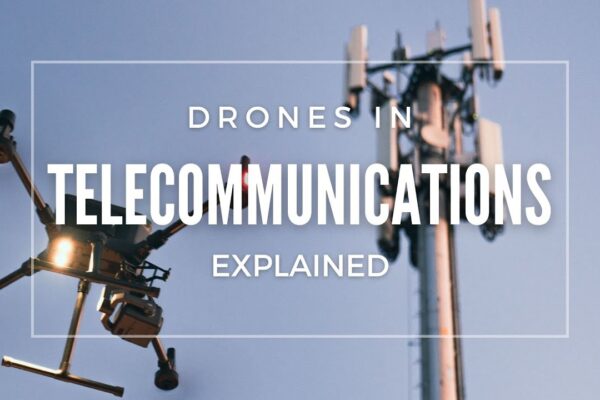 DRONES IN
TELECOMMUNICATIONS
EXPLAINED